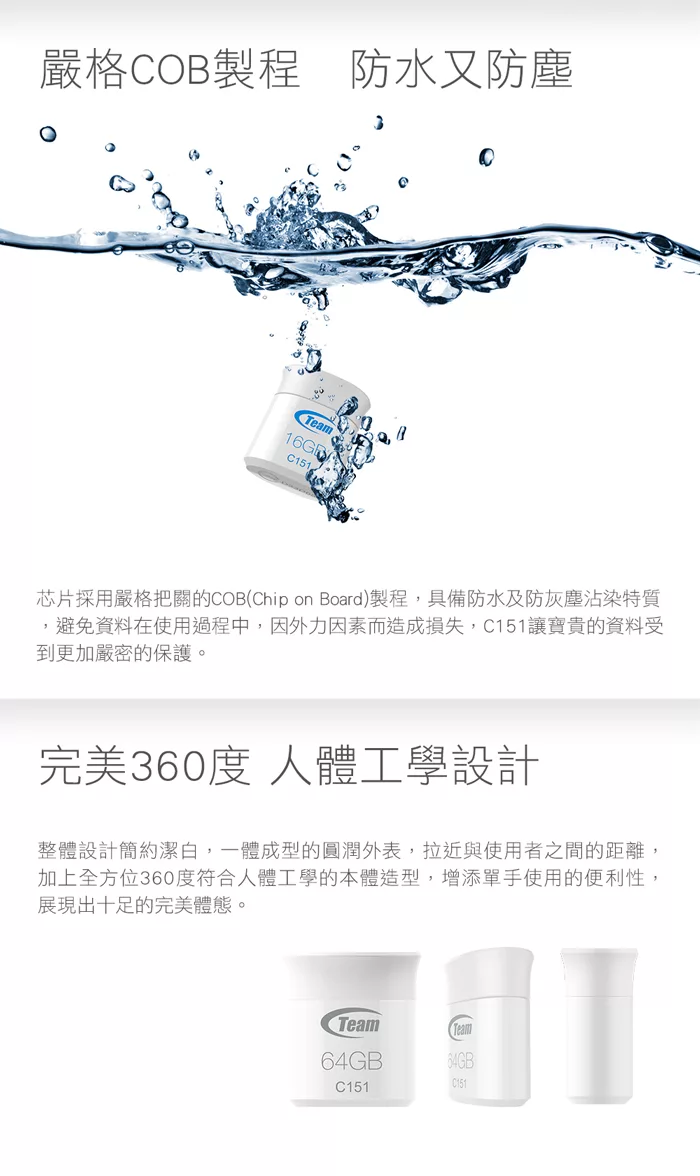 嚴格COB製程 防水又防塵

Team
16GB
C151

芯片採用嚴格把關的COB(Chip on Board)製程，具備防水及防灰塵沾染特質，避免資料在使用過程中，因外力因素而造成損失，C151讓寶貴的資料受到更加嚴密的保護。

完美360度 人體工學設計

整體設計簡約潔白，一體成型的圓潤外表，拉近與使用者之間的距離，加上全方位360度符合人體工學的本體造型，增添單手使用的便利性，展現出十足的完美體態。

Team
64GB
C151

Team
64GB
C151